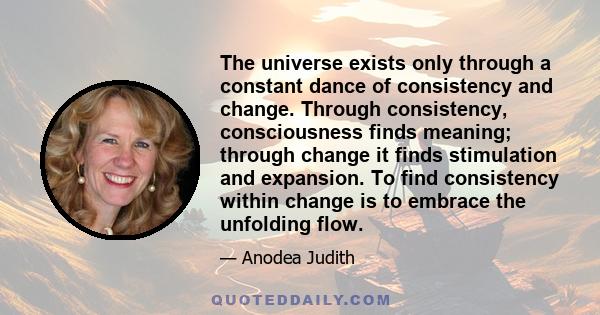 The universe exists only through a constant dance of consistency and change. Through consistency, consciousness finds meaning; through change it finds stimulation and expansion. To find consistency within change is to embrace the unfolding flow.

— Anodea Judith

QUOTEDDAILY.COM